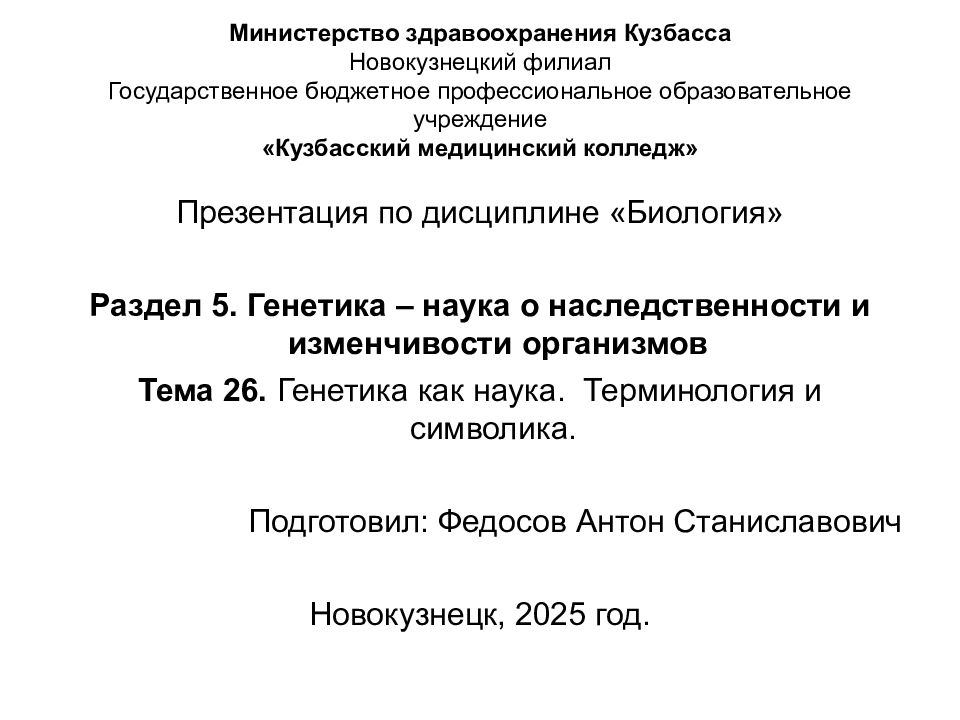 Министерство здравоохранения Кузбасса
Новокузнецкий филиал
Государственное бюджетное профессиональное образовательное учреждение
«Кузбасский медицинский колледж»

Презентация по дисциплине «Биология»

Раздел 5. Генетика – наука о наследственности и изменчивости организмов

Тема 26. Генетика как наука. Терминология и символика.

Подготовил: Федосов Антон Станиславович

Новокузнецк, 2025 год.